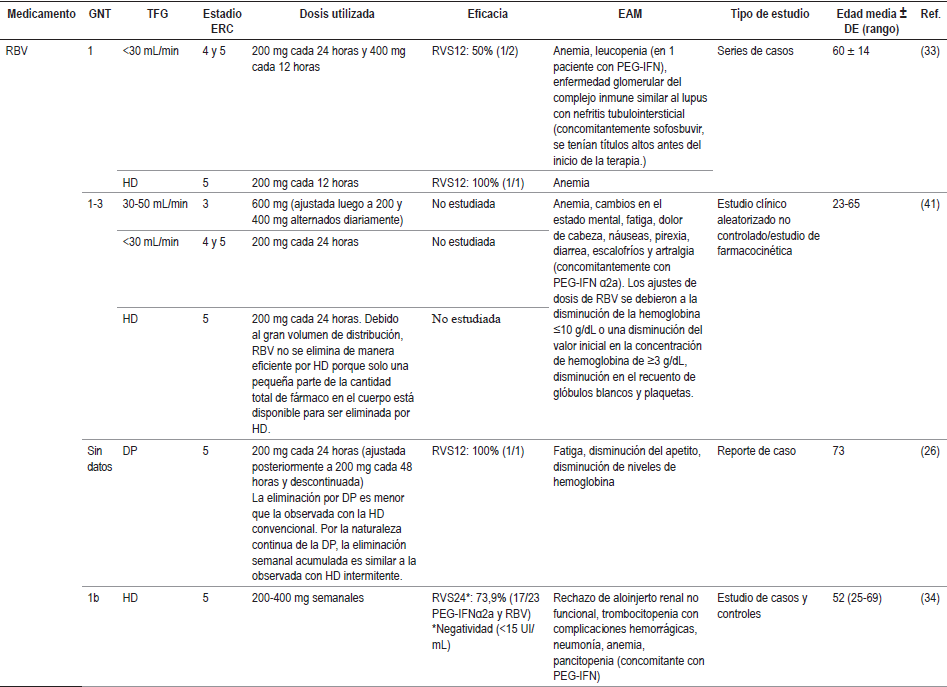 | Medicamento | GNT | TFG | Estadio ERC | Dosis utilizada | Eficacia | EAM | Tipo de estudio | Edad media ± DE (rango) | Ref. |
|---|---|---|---|---|---|---|---|---|---|
| RBV | 1 | <30 mL/min | 4 y 5 | 200 mg cada 24 horas y 400 mg cada 12 horas | RVS12: 50% (1/2) | Anemia, leucopenia (en 1 paciente con PEG-IFN), enfermedad glomerular del complejo inmune similar al lupus con nefritis tubulointersticial (concomitantemente sofosbuvir, se tenían títulos altos antes del inicio de la terapia.) | Series de casos | 60 ± 14 | (33) |
| | | HD | 5 | 200 mg cada 12 horas | RVS12: 100% (1/1) | Anemia | | | |
| | 1-3 | 30-50 mL/min | 3 | 600 mg (ajustada luego a 200 y 400 mg alternados diariamente) | No estudiada | Anemia, cambios en el estado mental, fatiga, dolor de cabeza, náuseas, pirexia, diarrea, escalofríos y artralgia (concomitantemente con PEG-IFN α2a). Los ajustes de dosis de RBV se debieron a la disminución de la hemoglobina ≤10 g/dL o una disminución del valor inicial en la concentración de hemoglobina de ≥3 g/dL, disminución en el recuento de glóbulos blancos y plaquetas. | Estudio clínico aleatorizado no controlado/estudio de farmacocinética | 23-65 | (41) |
| | | <30 mL/min | 4 y 5 | 200 mg cada 24 horas | No estudiada | | | | |
| | | HD | 5 | 200 mg cada 24 horas. Debido al gran volumen de distribución, RBV no se elimina de manera eficiente por HD porque solo una pequeña parte de la cantidad total de fármaco en el cuerpo está disponible para ser eliminada por HD. | No estudiada | | | | |
| | Sin datos | DP | 5 | 200 mg cada 24 horas (ajustada posteriormente a 200 mg cada 48 horas y descontinuada) La eliminación por DP es menor que la observada con la HD convencional. Por la naturaleza continua de la DP, la eliminación semanal acumulada es similar a la observada con HD intermitente. | RVS12: 100% (1/1) | Fatiga, disminución del apetito, disminución de niveles de hemoglobina | Reporte de caso | 73 | (26) |
| | 1b | HD | 5 | 200-400 mg semanales | RVS24*: 73,9% (17/23 PEG-IFNα2a y RBV) *Negatividad (<15 UI/mL) | Rechazo de aloinjerto renal no funcional, trombocitopenia con complicaciones hemorrágicas, neumonía, anemia, pancitopenia (concomitante con PEG-IFN) | Estudio de casos y controles | 52 (25-69) | (34) |